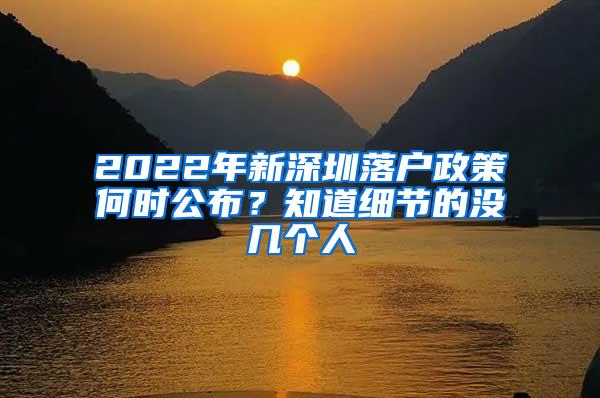 2022年新深圳落户政策何时公布？知道细节的没几个人